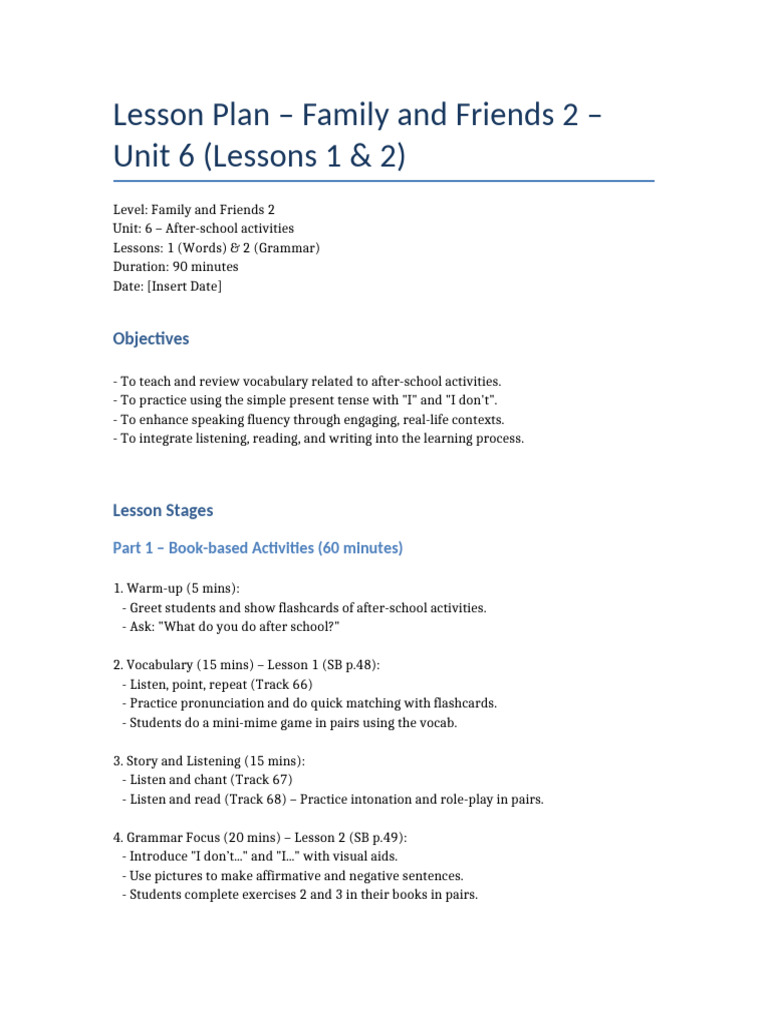 Lesson Plan – Family and Friends 2 – Unit 6 (Lessons 1 & 2)

Level: Family and Friends 2
Unit: 6 – After-school activities
Lessons: 1 (Words) & 2 (Grammar)
Duration: 90 minutes
Date: [Insert Date]

Objectives

- To teach and review vocabulary related to after-school activities.
- To practice using the simple present tense with "I" and "I don't".
- To enhance speaking fluency through engaging, real-life contexts.
- To integrate listening, reading, and writing into the learning process.

Lesson Stages

Part 1 – Book-based Activities (60 minutes)

1. Warm-up (5 mins):
- Greet students and show flashcards of after-school activities.
- Ask: "What do you do after school?"

2. Vocabulary (15 mins) – Lesson 1 (SB p.48):
- Listen, point, repeat (Track 66)
- Practice pronunciation and do quick matching with flashcards.
- Students do a mini-mime game in pairs using the vocab.

3. Story and Listening (15 mins):
- Listen and chant (Track 67)
- Listen and read (Track 68) – Practice intonation and role-play in pairs.

4. Grammar Focus (20 mins) – Lesson 2 (SB p.49):
- Introduce "I don't..." and "I..." with visual aids.
- Use pictures to make affirmative and negative sentences.
- Students complete exercises 2 and 3 in their books in pairs.